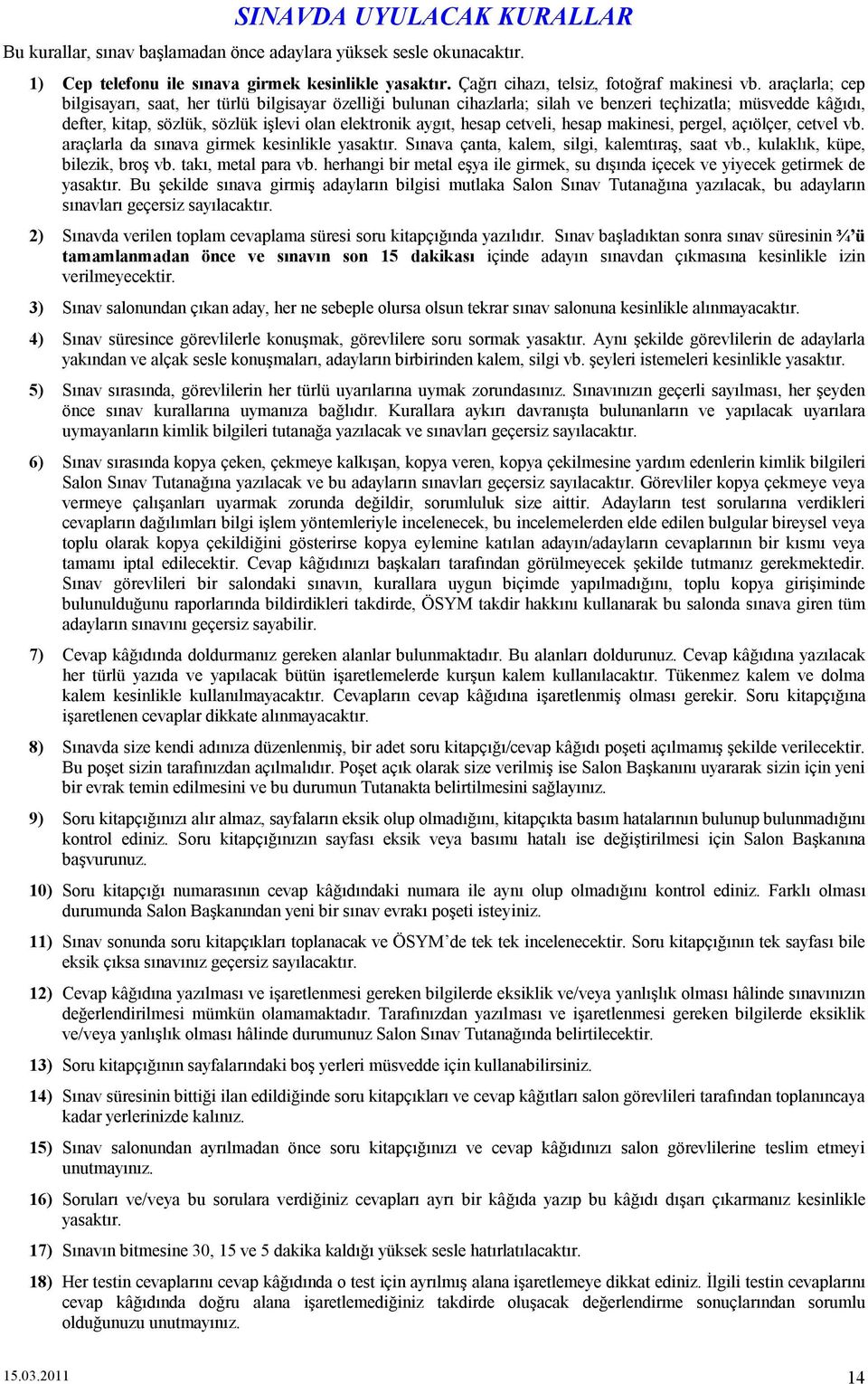 SINAVDA UYULACAK KURALLAR

Bu kurallar, sınav başlamadan önce adaylara yüksek sesle okunacaktır.

1) Cep telefonu ile sınava girmek kesinlikle yasaktır. Çağrı cihazı, telsiz, fotoğraf makinesi vb. araçlarla; cep bilgisayarı, saat, her türlü bilgisayar özelliği bulunan cihazlarla; silah ve benzeri teçhizatla; müsvedde kâğıdı, defter, kitap, sözlük, sözlük işlevi olan elektronik aygıt, hesap cetveli, hesap makinesi, pergel, açıölçer, cetvel vb. araçlarla da sınava girmek kesinlikle yasaktır. Sınava çanta, kalem, silgi, kalemtıraş, saat vb., kulaklık, küpe, bilezik, broş vb. takı, metal para vb. herhangi bir metal eşya ile girmek, su dışında içecek ve yiyecek getirmek de yasaktır. Bu şekilde sınava girmiş adayların bilgisi mutlaka Salon Sınav Tutanağına yazılacak, bu adayların sınavları geçersiz sayılacaktır.

2) Sınavda verilen toplam cevaplama süresi soru kitapçığında yazılıdır. Sınav başladıktan sonra sınav süresinin ¾'ü tamamlanmadan önce ve sınavın son 15 dakikası içinde adayın sınavdan çıkmasına kesinlikle izin verilmeyecektir.

3) Sınav salonundan çıkan aday, her ne sebeple olursa olsun tekrar sınav salonuna kesinlikle alınmayacaktır.

4) Sınav süresince görevlilerle konuşmak, görevlilere soru sormak yasaktır. Aynı şekilde görevlilerin de adaylarla yakından ve alçak sesle konuşmaları, adayların birbirinden kalem, silgi vb. şeyleri istemeleri kesinlikle yasaktır.

5) Sınav sırasında, görevlilerin her türlü uyarılarına uymak zorundasınız. Sınavınızın geçerli sayılması, her şeyden önce sınav kurallarına uymanıza bağlıdır. Kurallara aykırı davranışta bulunanların ve yapılacak uyarılara uymayanların kimlik bilgileri tutanağa yazılacak ve sınavları geçersiz sayılacaktır.

6) Sınav sırasında kopya çeken, çekmeye kalkışan, kopya veren, kopya çekilmesine yardım edenlerin kimlik bilgileri Salon Sınav Tutanağına yazılacak ve bu adayların sınavları geçersiz sayılacaktır. Görevliler kopya çekmeye veya vermeye çalışanları uyarmak zorunda değildir, sorumluluk size aittir. Adayların test sorularına verdikleri cevapların dağılımları bilgi işlem yöntemleriyle incelenecek, bu incelemelerden elde edilen bulgular bireysel veya toplu olarak kopya çekildiğini gösterirse kopya eylemine katılan adayın/adayların cevaplarının bir kısmı veya tamamı iptal edilecektir. Cevap kâğıdınızı başkaları tarafından görülmeyecek şekilde tutmanız gerekmektedir. Sınav görevlileri bir salondaki sınavın, kurallara uygun biçimde yapılmadığını, toplu kopya girişiminde bulunulduğunu raporlarında bildirdikleri takdirde, ÖSYM takdir hakkını kullanarak bu salonda sınava giren tüm adayların sınavını geçersiz sayabilir.

7) Cevap kâğıdında doldurmanız gereken alanlar bulunmaktadır. Bu alanları doldurunuz. Cevap kâğıdına yazılacak her türlü yazıda ve yapılacak bütün işaretlemelerde kurşun kalem kullanılacaktır. Tükenmez kalem ve dolma kalem kesinlikle kullanılmayacaktır. Cevapların cevap kâğıdına işaretlenmiş olması gerekir. Soru kitapçığına işaretlenen cevaplar dikkate alınmayacaktır.

8) Sınavda size kendi adınıza düzenlenmiş, bir adet soru kitapçığı/cevap kâğıdı poşeti açılmamış şekilde verilecektir. Bu poşet sizin tarafınızdan açılmalıdır. Poşet açık olarak size verilmiş ise Salon Başkanını uyararak sizin için yeni bir evrak temin edilmesini ve bu durumun Tutanakta belirtilmesini sağlayınız.

9) Soru kitapçığınızı alır almaz, sayfaların eksik olup olmadığını, kitapçıkta basım hatalarının bulunup bulunmadığını kontrol ediniz. Soru kitapçığınızın sayfası eksik veya basımı hatalı ise değiştirilmesi için Salon Başkanına başvurunuz.

10) Soru kitapçığı numarasının cevap kâğıdındaki numara ile aynı olup olmadığını kontrol ediniz. Farklı olması durumunda Salon Başkanından yeni bir sınav evrakı poşeti isteyiniz.

11) Sınav sonunda soru kitapçıkları toplanacak ve ÖSYM'de tek tek incelenecektir. Soru kitapçığının tek sayfası bile eksik çıksa sınavınız geçersiz sayılacaktır.

12) Cevap kâğıdına yazılması ve işaretlenmesi gereken bilgilerde eksiklik ve/veya yanlışlık olması hâlinde sınavınızın değerlendirilmesi mümkün olamamaktadır. Tarafınızdan yazılması ve işaretlenmesi gereken bilgilerde eksiklik ve/veya yanlışlık olması hâlinde durumunuz Salon Sınav Tutanağında belirtilecektir.

13) Soru kitapçığının sayfalarındaki boş yerleri müsvedde için kullanabilirsiniz.

14) Sınav süresinin bittiği ilan edildiğinde soru kitapçıkları ve cevap kâğıtları salon görevlileri tarafından toplanıncaya kadar yerlerinizde kalınız.

15) Sınav salonundan ayrılmadan önce soru kitapçığınızı ve cevap kâğıdınızı salon görevlilerine teslim etmeyi unutmayınız.

16) Soruları ve/veya bu sorulara verdiğiniz cevapları ayrı bir kâğıda yazıp bu kâğıdı dışarı çıkarmanız kesinlikle yasaktır.

17) Sınavın bitmesine 30, 15 ve 5 dakika kaldığı yüksek sesle hatırlatılacaktır.

18) Her testin cevaplarını cevap kâğıdında o test için ayrılmış alana işaretlemeye dikkat ediniz. İlgili testin cevaplarını cevap kâğıdında doğru alana işaretlemediğiniz takdirde oluşacak değerlendirme sonuçlarından sorumlu olduğunuzu unutmayınız.

15.03.2011 14